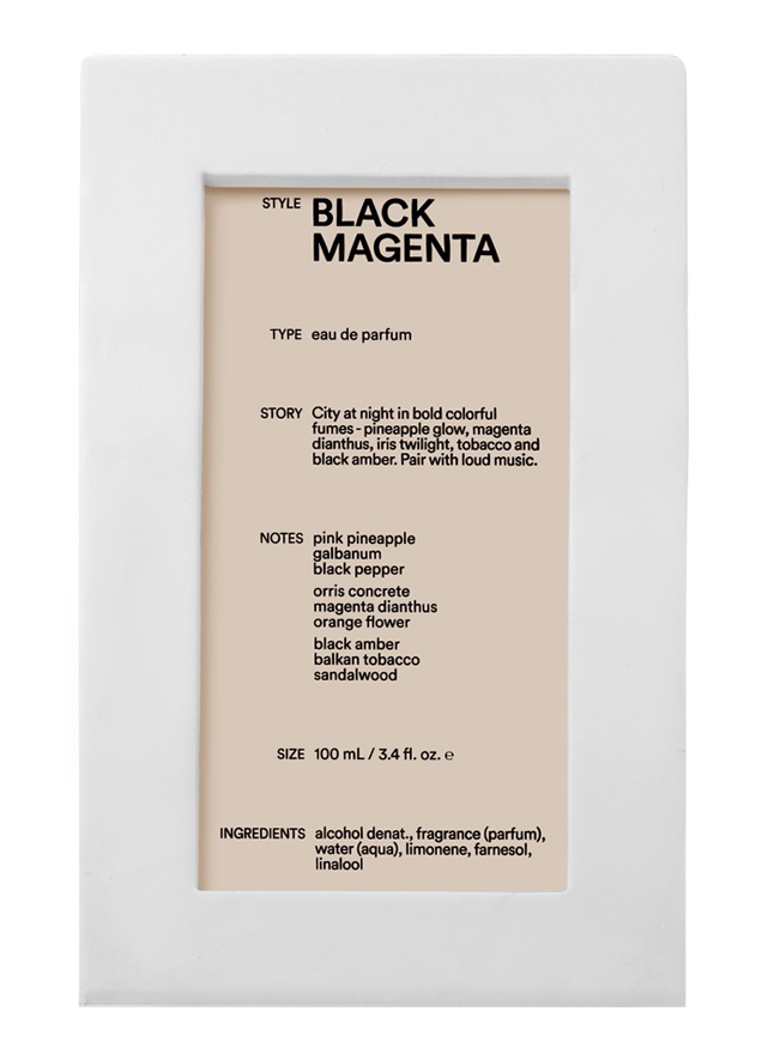 STYLE BLACK MAGENTA

TYPE eau de parfum

STORY City at night in bold colorful fumes - pineapple glow, magenta dianthus, iris twilight, tobacco and black amber. Pair with loud music.

NOTES pink pineapple
galbanum
black pepper
orris concrete
magenta dianthus
orange flower
black amber
balkan tobacco
sandalwood

SIZE 100 mL / 3.4 fl. oz. ℮

INGREDIENTS alcohol denat., fragrance (parfum), water (aqua), limonene, farnesol, linalool